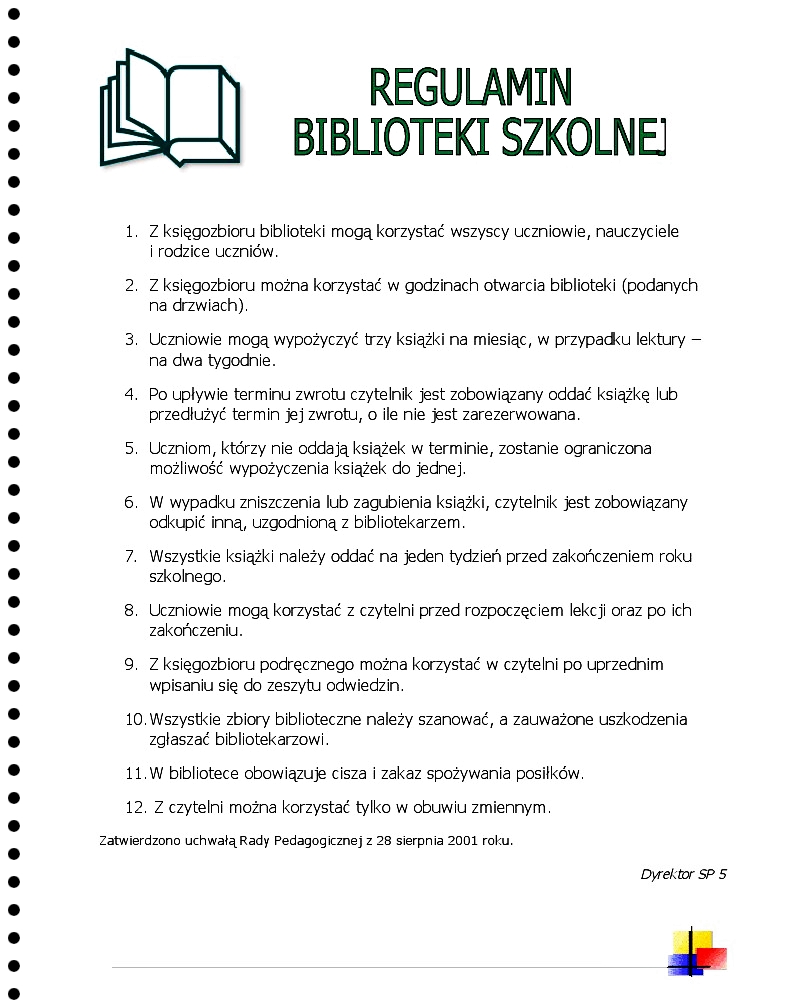 REGULAMIN
BIBLIOTEKI SZKOLNEJ

1. Z księgozbioru biblioteki mogą korzystać wszyscy uczniowie, nauczyciele i rodzice uczniów.

2. Z księgozbioru można korzystać w godzinach otwarcia biblioteki (podanych na drzwiach).

3. Uczniowie mogą wypożyczyć trzy książki na miesiąc, w przypadku lektury – na dwa tygodnie.

4. Po upływie terminu zwrotu czytelnik jest zobowiązany oddać książkę lub przedłużyć termin jej zwrotu, o ile nie jest zarezerwowana.

5. Uczniom, którzy nie oddają książek w terminie, zostanie ograniczona możliwość wypożyczenia książek do jednej.

6. W wypadku zniszczenia lub zagubienia książki, czytelnik jest zobowiązany odkupić inną, uzgodnioną z bibliotekarzem.

7. Wszystkie książki należy oddać na jeden tydzień przed zakończeniem roku szkolnego.

8. Uczniowie mogą korzystać z czytelni przed rozpoczęciem lekcji oraz po ich zakończeniu.

9. Z księgozbioru podręcznego można korzystać w czytelni po uprzednim wpisaniu się do zeszytu odwiedzin.

10. Wszystkie zbiory biblioteczne należy szanować, a zauważone uszkodzenia zgłaszać bibliotekarzowi.

11. W bibliotece obowiązuje cisza i zakaz spożywania posiłków.

12. Z czytelni można korzystać tylko w obuwiu zmiennym.

Zatwierdzono uchwałą Rady Pedagogicznej z 28 sierpnia 2001 roku.

Dyrektor SP 5